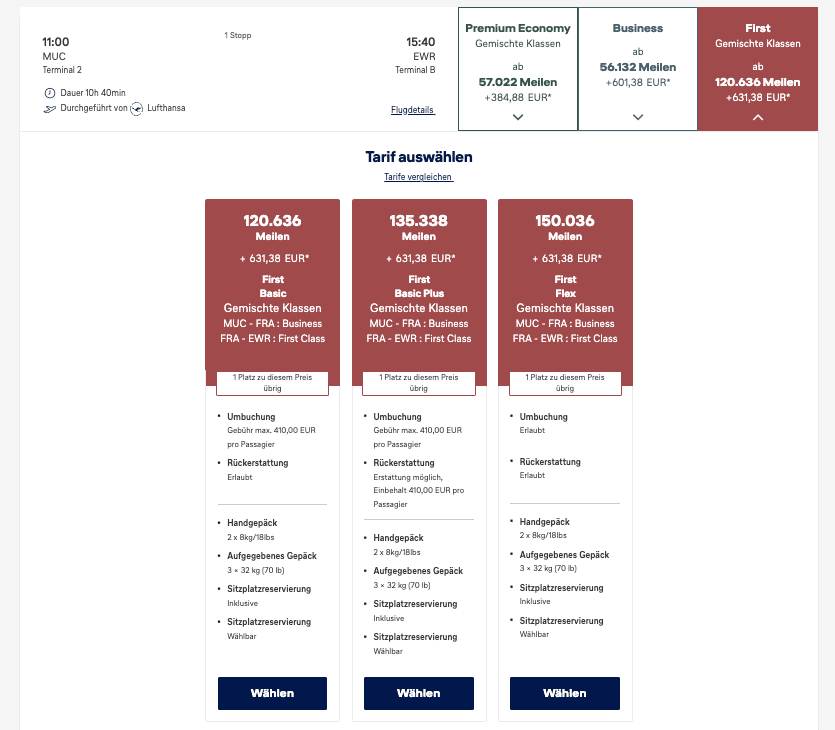 11:00
MUC
Terminal 2

1 Stopp

15:40
EWR
Terminal B

Dauer 10h 40min
Durchgeführt von Lufthansa

Flugdetails

Premium Economy
Gemischte Klassen
ab
57.022 Meilen
+384,88 EUR*

Business
ab
56.132 Meilen
+601,38 EUR*

First
Gemischte Klassen
ab
120.636 Meilen
+631,38 EUR*

Tarif auswählen
Tarife vergleichen

120.636
Meilen
+ 631,38 EUR*
First
Basic
Gemischte Klassen
MUC - FRA : Business
FRA - EWR : First Class
1 Platz zu diesem Preis übrig

• Umbuchung
Gebühr max. 410,00 EUR pro Passagier
• Rückerstattung
Erlaubt

• Handgepäck
2 x 8kg/18lbs
• Aufgegebenes Gepäck
3 × 32 kg (70 lb)
• Sitzplatzreservierung
Inklusive
• Sitzplatzreservierung
Wählbar

Wählen

135.338
Meilen
+ 631,38 EUR*
First
Basic Plus
Gemischte Klassen
MUC - FRA : Business
FRA - EWR : First Class
1 Platz zu diesem Preis übrig

• Umbuchung
Gebühr max. 410,00 EUR pro Passagier
• Rückerstattung
Erstattung möglich, Einbehalt 410,00 EUR pro Passagier

• Handgepäck
2 x 8kg/18lbs
• Aufgegebenes Gepäck
3 × 32 kg (70 lb)
• Sitzplatzreservierung
Inklusive
• Sitzplatzreservierung
Wählbar

Wählen

150.036
Meilen
+ 631,38 EUR*
First
Flex
Gemischte Klassen
MUC - FRA : Business
FRA - EWR : First Class
1 Platz zu diesem Preis übrig

• Umbuchung
Erlaubt
• Rückerstattung
Erlaubt

• Handgepäck
2 x 8kg/18lbs
• Aufgegebenes Gepäck
3 × 32 kg (70 lb)
• Sitzplatzreservierung
Inklusive
• Sitzplatzreservierung
Wählbar

Wählen